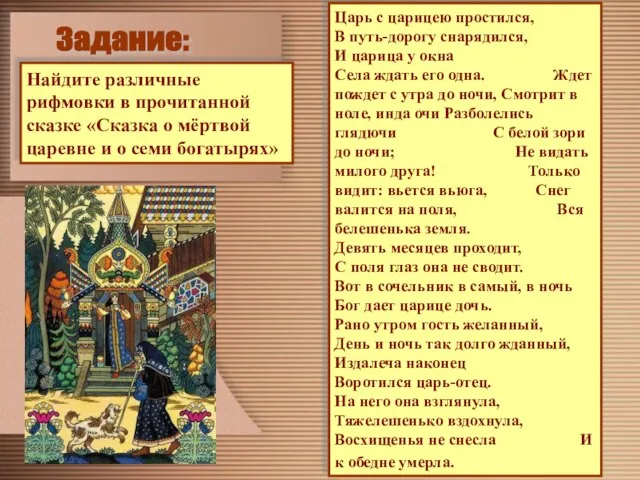 Задание:

Найдите различные рифмовки в прочитанной сказке «Сказка о мёртвой царевне и о семи богатырях»

Царь с царицею простился,
В путь-дорогу снарядился,
И царица у окна
Села ждать его одна. Ждет пождет с утра до ночи, Смотрит в поле, инда очи Разболелись глядючи С белой зори до ночи; Не видать милого друга! Только видит: вьется вьюга, Снег валится на поля, Вся белешенька земля.
Девять месяцев проходит,
С поля глаз она не сводит.
Вот в сочельник в самый, в ночь
Бог дает царице дочь.
Рано утром гость желанный,
День и ночь так долго жданный,
Издалеча наконец
Воротился царь-отец.
На него она взглянула,
Тяжелешенько вздохнула,
Восхищенья не снесла И к обедне умерла.